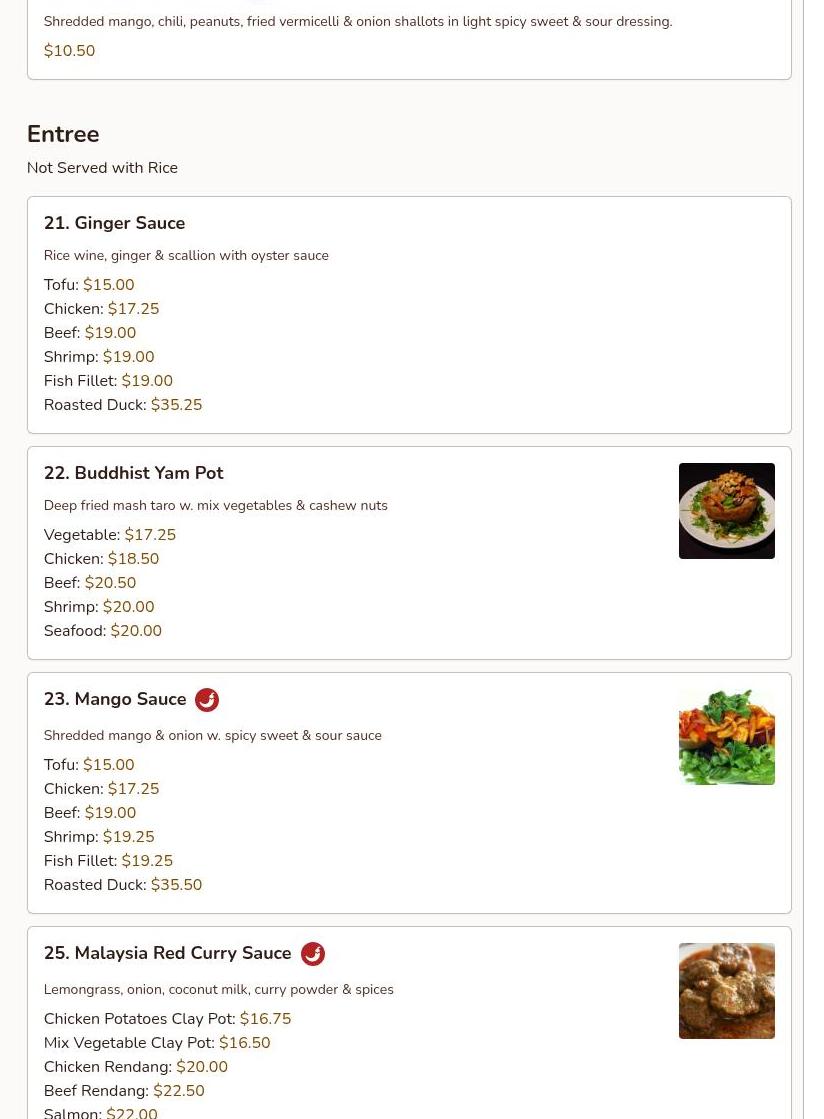 Shredded mango, chili, peanuts, fried vermicelli & onion shallots in light spicy sweet & sour dressing.

$10.50

Entree

Not Served with Rice

21. Ginger Sauce

Rice wine, ginger & scallion with oyster sauce

Tofu: $15.00
Chicken: $17.25
Beef: $19.00
Shrimp: $19.00
Fish Fillet: $19.00
Roasted Duck: $35.25

22. Buddhist Yam Pot

Deep fried mash taro w. mix vegetables & cashew nuts

Vegetable: $17.25
Chicken: $18.50
Beef: $20.50
Shrimp: $20.00
Seafood: $20.00

23. Mango Sauce

Shredded mango & onion w. spicy sweet & sour sauce

Tofu: $15.00
Chicken: $17.25
Beef: $19.00
Shrimp: $19.25
Fish Fillet: $19.25
Roasted Duck: $35.50

25. Malaysia Red Curry Sauce

Lemongrass, onion, coconut milk, curry powder & spices

Chicken Potatoes Clay Pot: $16.75
Mix Vegetable Clay Pot: $16.50
Chicken Rendang: $20.00
Beef Rendang: $22.50
Salmon: $22.00